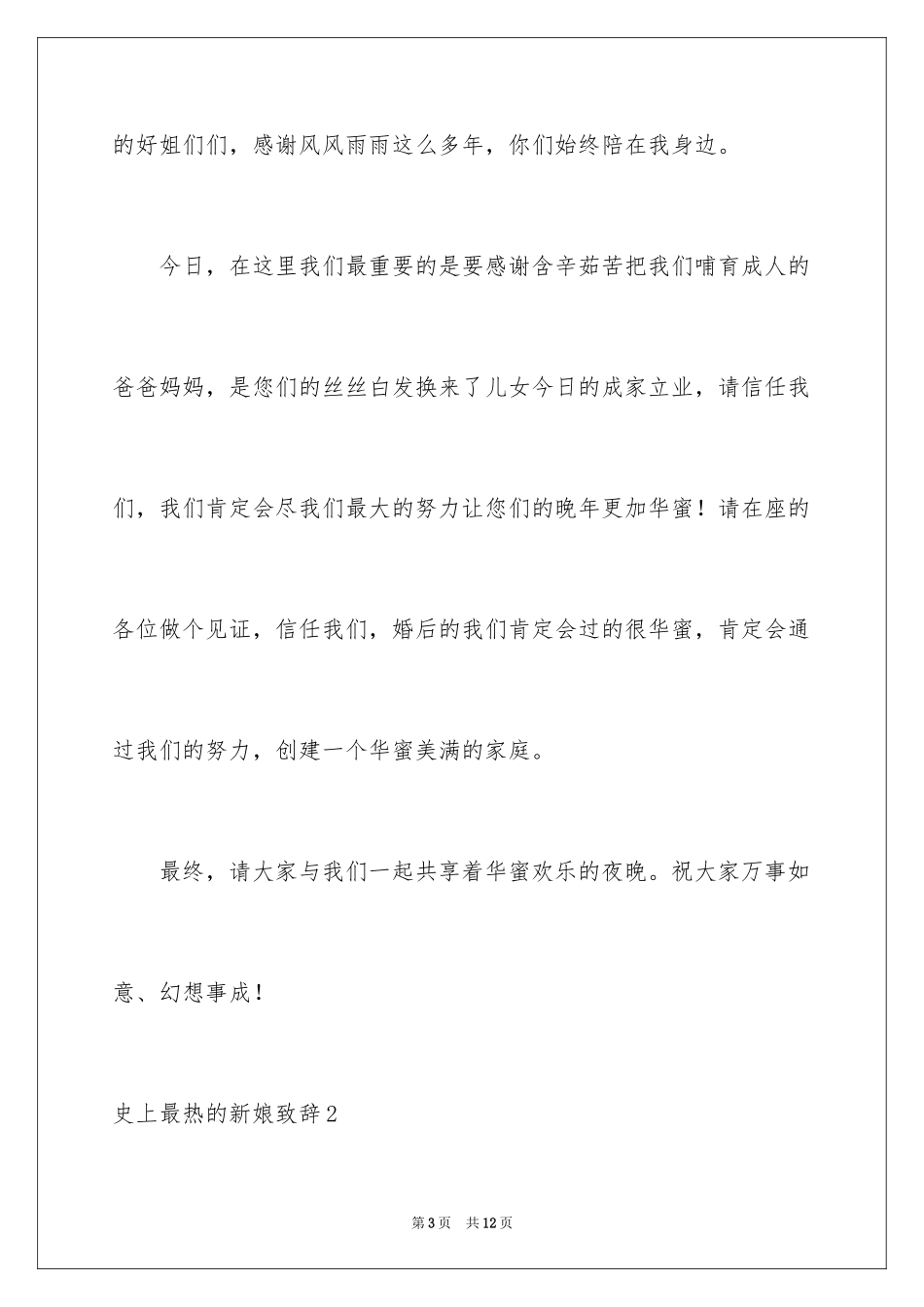 的好姐们们，感谢风风雨雨这么多年，你们始终陪在我身边。

今日，在这里我们最重要的是要感谢含辛茹苦把我们哺育成人的爸爸妈妈，是您们的丝丝白发换来了儿女今日的成家立业，请信任我们，我们肯定会尽我们最大的努力让您们的晚年更加华蜜！请在座的各位做个见证，信任我们，婚后的我们肯定会过的很华蜜，肯定会通过我们的努力，创建一个华蜜美满的家庭。

最终，请大家与我们一起共享着华蜜欢乐的夜晚。祝大家万事如意、幻想事成！

史上最热的新娘致辞2

第3页 共12页